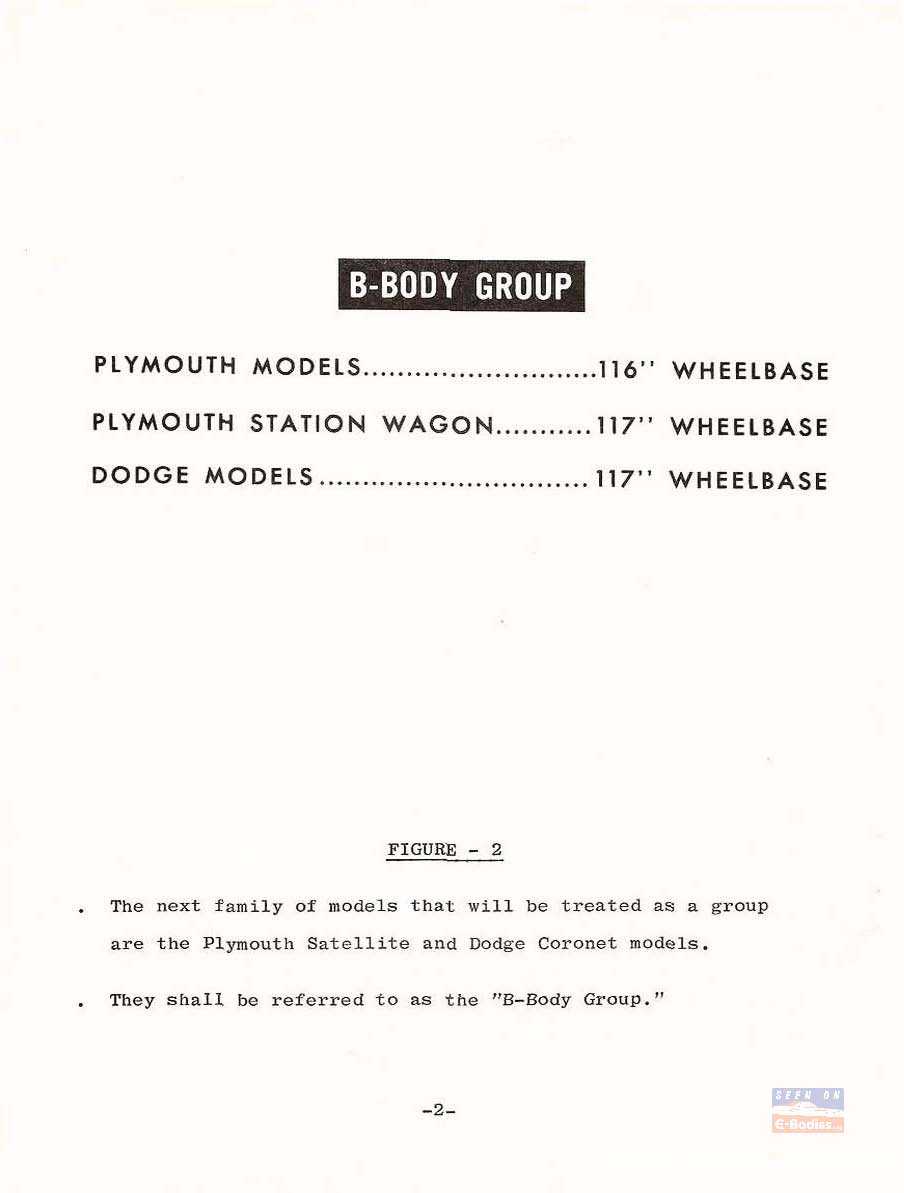 B-BODY GROUP

PLYMOUTH MODELS...........................116'' WHEELBASE

PLYMOUTH STATION WAGON...........117'' WHEELBASE

DODGE MODELS...............................117'' WHEELBASE

FIGURE - 2

. The next family of models that will be treated as a group are the Plymouth Satellite and Dodge Coronet models.

. They shall be referred to as the "B-Body Group."

-2-

SEEN ON
E-Bodies